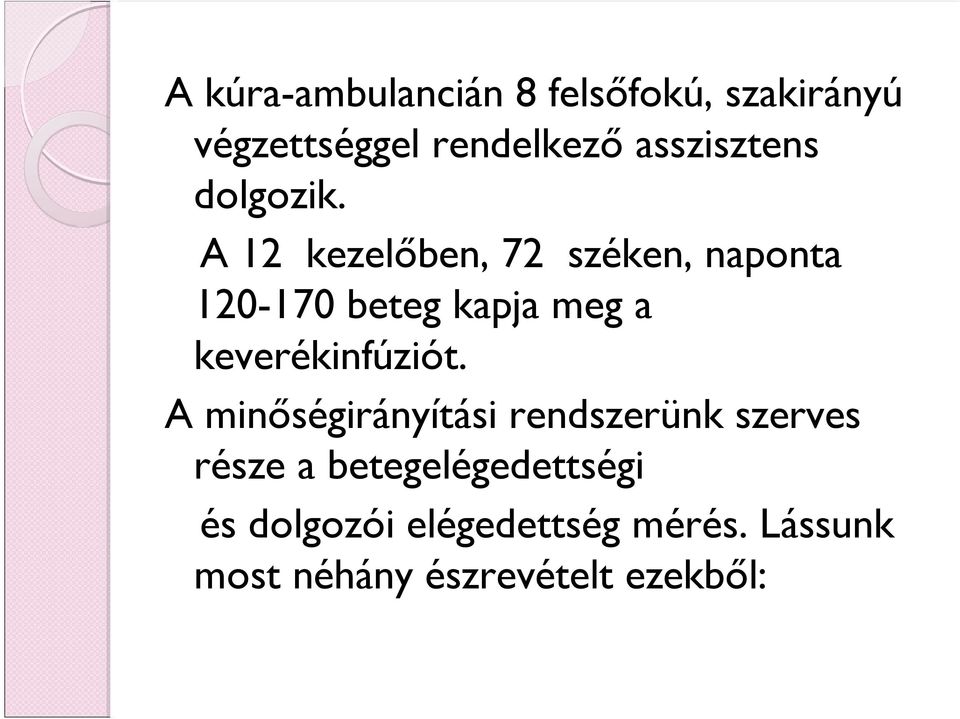 A kúra-ambulancián 8 felsőfokú, szakirányú végzettséggel rendelkező asszisztens dolgozik.

A 12 kezelőben, 72 széken, naponta 120-170 beteg kapja meg a keverékinfúziót.

A minőségirányítási rendszerünk szerves része a betegelégedettségi

és dolgozói elégedettség mérés. Lássunk most néhány észrevételt ezekből: